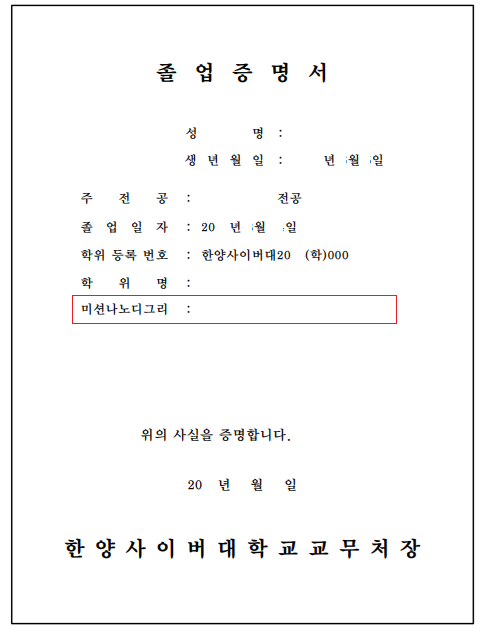 졸 업 증 명 서

성 명 :
생 년 월 일 : 년 월 일

주 전 공 : 전공
졸 업 일 자 : 20 년 월 일
학위 등록 번호 : 한양사이버대20 (학)000
학 위 명 :
미션나노디그리 :

위의 사실을 증명합니다.

20 년 월 일

한 양 사 이 버 대 학 교 교 무 처 장